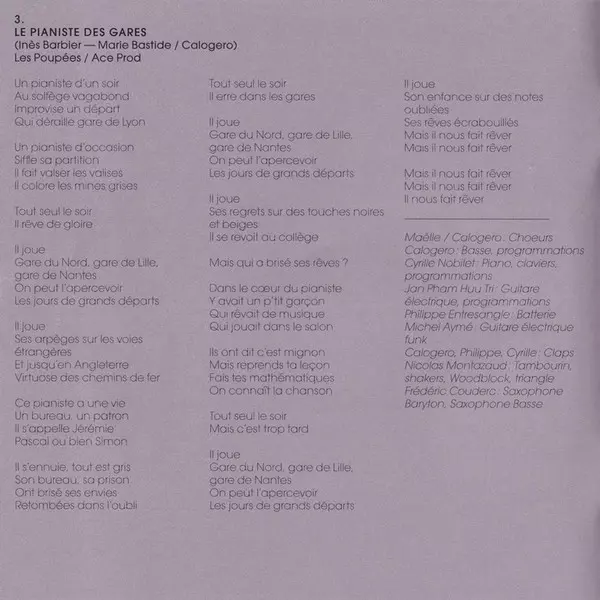 3.
LE PIANISTE DES GARES
(Inès Barbier — Marie Bastide / Calogero)
Les Poupées / Ace Prod

Un pianiste d'un soir
Au solfège vagabond
Improvise un départ
Qui déraille gare de Lyon

Un pianiste d'occasion
Siffle sa partition
Il fait valser les valises
Il colore les mines grises

Tout seul le soir
Il rêve de gloire

Il joue
Gare du Nord, gare de Lille, gare de Nantes
On peut l'apercevoir
Les jours de grands départs

Il joue
Ses arpèges sur les voies étrangères
Et jusqu'en Angleterre
Virtuose des chemins de fer

Ce pianiste a une vie
Un bureau, un patron
Il s'appelle Jérémie
Pascal ou bien Simon

Il s'ennuie, tout est gris
Son bureau, sa prison
Ont brisé ses envies
Retombées dans l'oubli

Tout seul le soir
Il erre dans les gares

Il joue
Gare du Nord, gare de Lille, gare de Nantes
On peut l'apercevoir
Les jours de grands départs

Il joue
Ses regrets sur des touches noires et beiges
Il se revoit au collège

Mais qui a brisé ses rêves ?

Dans le cœur du pianiste
Y avait un p'tit garçon
Qui rêvait de musique
Qui jouait dans le salon

Ils ont dit c'est mignon
Mais reprends ta leçon
Fais tes mathématiques
On connaît la chanson

Tout seul le soir
Mais c'est trop tard

Il joue
Gare du Nord, gare de Lille, gare de Nantes
On peut l'apercevoir
Les jours de grands départs

Il joue
Son enfance sur des notes oubliées
Ses rêves écrabouillés
Mais il nous fait rêver
Mais il nous fait rêver

Mais il nous fait rêver
Mais il nous fait rêver
Il nous fait rêver

Maëlle / Calogero : Choeurs
Calogero : Basse, programmations
Cyrille Nobilet : Piano, claviers, programmations
Jan Pham Huu Tri : Guitare électrique, programmations
Philippe Entresangle : Batterie
Michel Aymé : Guitare électrique funk
Calogero, Philippe, Cyrille : Claps
Nicolas Montazaud : Tambourin, shakers, Woodblock, triangle
Frédéric Couderc : Saxophone Baryton, Saxophone Basse